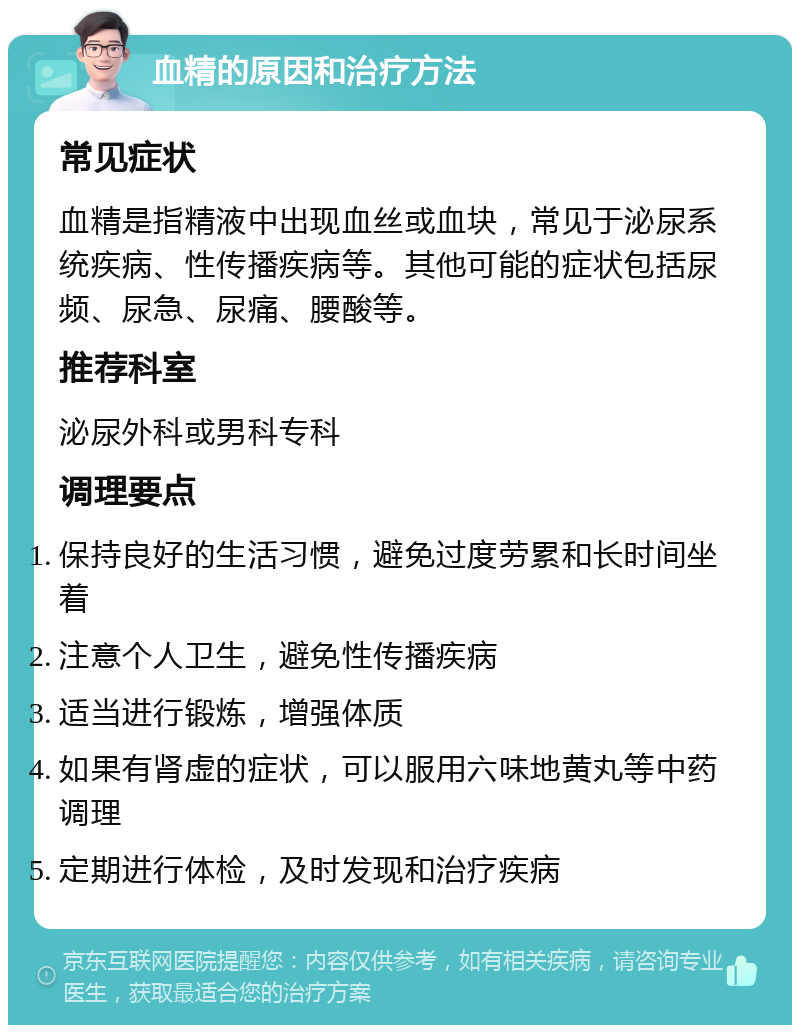 血精的原因和治疗方法

常见症状

血精是指精液中出现血丝或血块，常见于泌尿系统疾病、性传播疾病等。其他可能的症状包括尿频、尿急、尿痛、腰酸等。

推荐科室

泌尿外科或男科专科

调理要点

1. 保持良好的生活习惯，避免过度劳累和长时间坐着
2. 注意个人卫生，避免性传播疾病
3. 适当进行锻炼，增强体质
4. 如果有肾虚的症状，可以服用六味地黄丸等中药调理
5. 定期进行体检，及时发现和治疗疾病

京东互联网医院提醒您：内容仅供参考，如有相关疾病，请咨询专业医生，获取最适合您的治疗方案